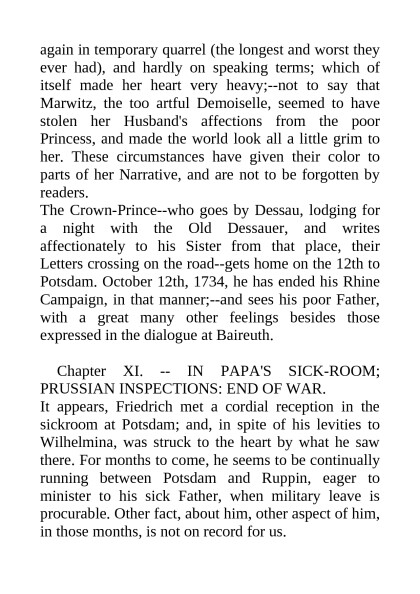 again in temporary quarrel (the longest and worst they ever had), and hardly on speaking terms; which of itself made her heart very heavy;--not to say that Marwitz, the too artful Demoiselle, seemed to have stolen her Husband's affections from the poor Princess, and made the world look all a little grim to her. These circumstances have given their color to parts of her Narrative, and are not to be forgotten by readers.
The Crown-Prince--who goes by Dessau, lodging for a night with the Old Dessauer, and writes affectionately to his Sister from that place, their Letters crossing on the road--gets home on the 12th to Potsdam. October 12th, 1734, he has ended his Rhine Campaign, in that manner;--and sees his poor Father, with a great many other feelings besides those expressed in the dialogue at Baireuth.

Chapter XI. -- IN PAPA'S SICK-ROOM; PRUSSIAN INSPECTIONS: END OF WAR.
It appears, Friedrich met a cordial reception in the sickroom at Potsdam; and, in spite of his levities to Wilhelmina, was struck to the heart by what he saw there. For months to come, he seems to be continually running between Potsdam and Ruppin, eager to minister to his sick Father, when military leave is procurable. Other fact, about him, other aspect of him, in those months, is not on record for us.